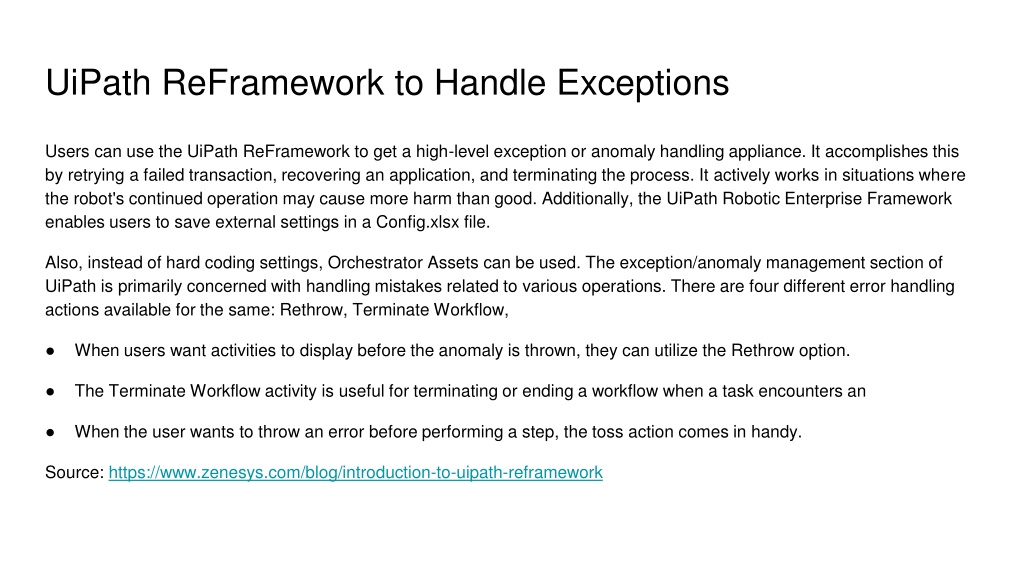 UiPath ReFramework to Handle Exceptions

Users can use the UiPath ReFramework to get a high-level exception or anomaly handling appliance. It accomplishes this by retrying a failed transaction, recovering an application, and terminating the process. It actively works in situations where the robot's continued operation may cause more harm than good. Additionally, the UiPath Robotic Enterprise Framework enables users to save external settings in a Config.xlsx file.

Also, instead of hard coding settings, Orchestrator Assets can be used. The exception/anomaly management section of UiPath is primarily concerned with handling mistakes related to various operations. There are four different error handling actions available for the same: Rethrow, Terminate Workflow,

● When users want activities to display before the anomaly is thrown, they can utilize the Rethrow option.

● The Terminate Workflow activity is useful for terminating or ending a workflow when a task encounters an

● When the user wants to throw an error before performing a step, the toss action comes in handy.

Source: https://www.zenesys.com/blog/introduction-to-uipath-reframework